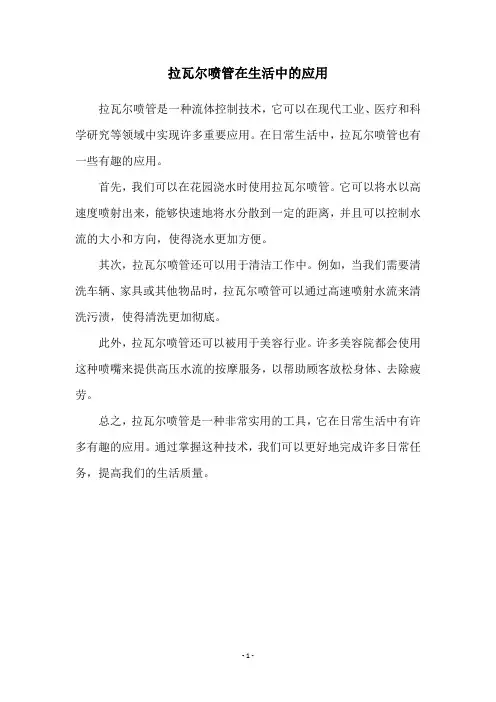 拉瓦尔喷管在生活中的应用

拉瓦尔喷管是一种流体控制技术，它可以在现代工业、医疗和科学研究等领域中实现许多重要应用。在日常生活中，拉瓦尔喷管也有一些有趣的应用。

首先，我们可以在花园浇水时使用拉瓦尔喷管。它可以将水以高速度喷射出来，能够快速地将水分散到一定的距离，并且可以控制水流的大小和方向，使得浇水更加方便。

其次，拉瓦尔喷管还可以用于清洁工作中。例如，当我们需要清洗车辆、家具或其他物品时，拉瓦尔喷管可以通过高速喷射水流来清洗污渍，使得清洗更加彻底。

此外，拉瓦尔喷管还可以被用于美容行业。许多美容院都会使用这种喷嘴来提供高压水流的按摩服务，以帮助顾客放松身体、去除疲劳。

总之，拉瓦尔喷管是一种非常实用的工具，它在日常生活中有许多有趣的应用。通过掌握这种技术，我们可以更好地完成许多日常任务，提高我们的生活质量。

- 1 -